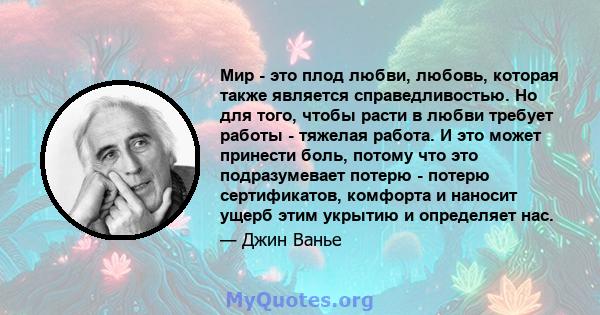 Мир - это плод любви, любовь, которая также является справедливостью. Но для того, чтобы расти в любви требует работы - тяжелая работа. И это может принести боль, потому что это подразумевает потерю - потерю сертификатов, комфорта и наносит ущерб этим укрытию и определяет нас.

— Джин Ванье

MyQuotes.org